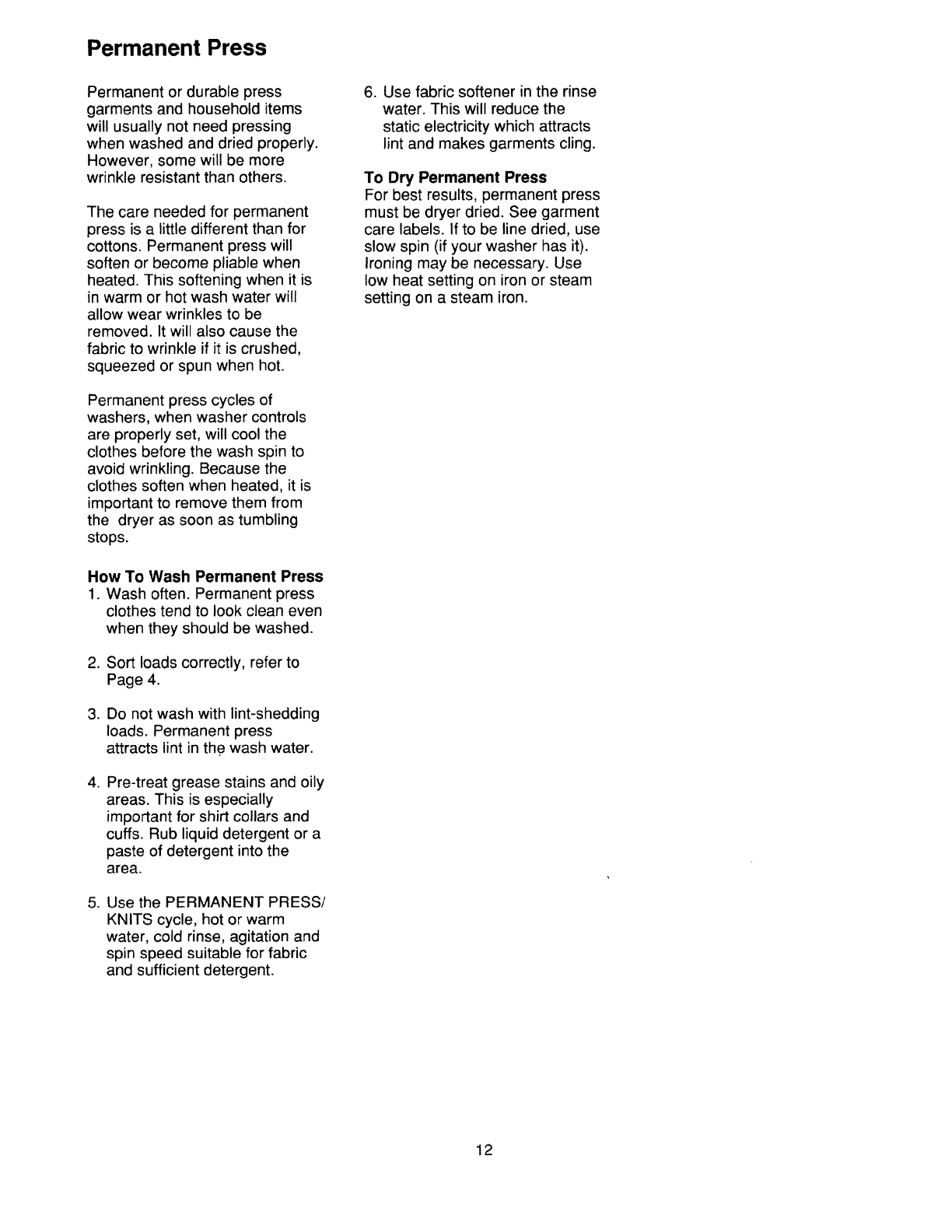 Permanent Press

Permanent or durable press garments and household items will usually not need pressing when washed and dried properly. However, some will be more wrinkle resistant than others.

The care needed for permanent press is a little different than for cottons. Permanent press will soften or become pliable when heated. This softening when it is in warm or hot wash water will allow wear wrinkles to be removed. It will also cause the fabric to wrinkle if it is crushed, squeezed or spun when hot.

Permanent press cycles of washers, when washer controls are properly set, will cool the clothes before the wash spin to avoid wrinkling. Because the clothes soften when heated, it is important to remove them from the dryer as soon as tumbling stops.

How To Wash Permanent Press
1. Wash often. Permanent press clothes tend to look clean even when they should be washed.

2. Sort loads correctly, refer to Page 4.

3. Do not wash with lint-shedding loads. Permanent press attracts lint in the wash water.

4. Pre-treat grease stains and oily areas. This is especially important for shirt collars and cuffs. Rub liquid detergent or a paste of detergent into the area.

5. Use the PERMANENT PRESS/ KNITS cycle, hot or warm water, cold rinse, agitation and spin speed suitable for fabric and sufficient detergent.

6. Use fabric softener in the rinse water. This will reduce the static electricity which attracts lint and makes garments cling.

To Dry Permanent Press
For best results, permanent press must be dryer dried. See garment care labels. If to be line dried, use slow spin (if your washer has it). Ironing may be necessary. Use low heat setting on iron or steam setting on a steam iron.

12